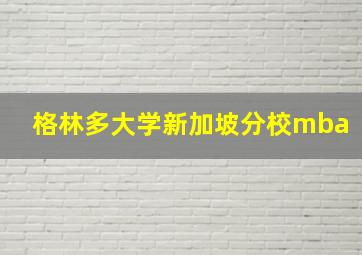 格林多大学新加坡分校mba